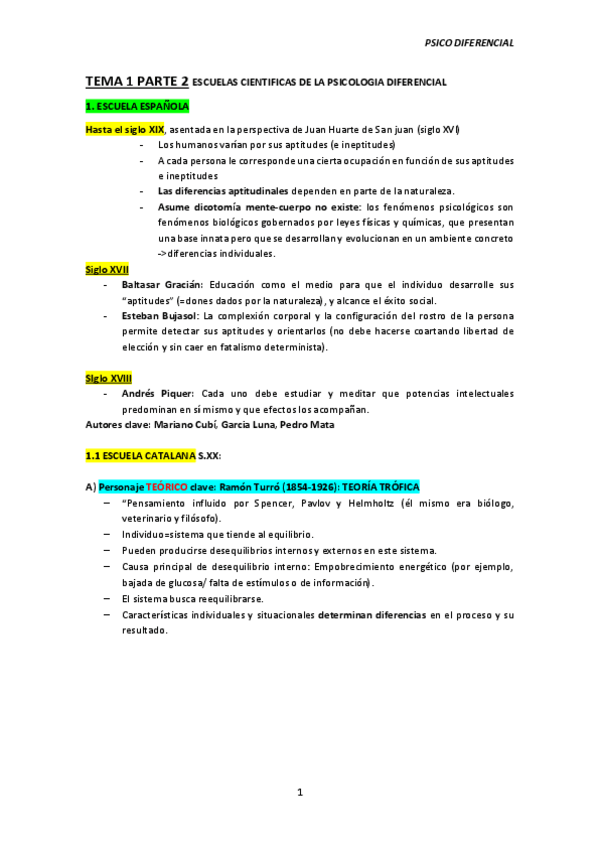 PSICO DIFERENCIAL

TEMA 1 PARTE 2 ESCUELAS CIENTIFICAS DE LA PSICOLOGIA DIFERENCIAL

1. ESCUELA ESPAÑOLA

Hasta el siglo XIX, asentada en la perspectiva de Juan Huarte de San juan (siglo XVI)

- Los humanos varían por sus aptitudes (e ineptitudes)
- A cada persona le corresponde una cierta ocupación en función de sus aptitudes e ineptitudes
- Las diferencias aptitudinales dependen en parte de la naturaleza.
- Asume dicotomía mente-cuerpo no existe: los fenómenos psicológicos son fenómenos biológicos gobernados por leyes físicas y químicas, que presentan una base innata pero que se desarrollan y evolucionan en un ambiente concreto ->diferencias individuales.

Siglo XVII

- Baltasar Gracián: Educación como el medio para que el individuo desarrolle sus "aptitudes" (=dones dados por la naturaleza), y alcance el éxito social.
- Esteban Bujasol: La complexión corporal y la configuración del rostro de la persona permite detectar sus aptitudes y orientarlos (no debe hacerse coartando libertad de elección y sin caer en fatalismo determinista).

Siglo XVIII

- Andrés Piquer: Cada uno debe estudiar y meditar que potencias intelectuales predominan en sí mismo y que efectos los acompañan.

Autores clave: Mariano Cubí, García Luna, Pedro Mata

1.1 ESCUELA CATALANA S.XX:

A) Personaje TEÓRICO clave: Ramón Turró (1854-1926): TEORÍA TRÓFICA

– "Pensamiento influido por Spencer, Pavlov y Helmholtz (él mismo era biólogo, veterinario y filósofo).
– Individuo=sistema que tiende al equilibrio.
– Pueden producirse desequilibrios internos y externos en este sistema.
– Causa principal de desequilibrio interno: Empobrecimiento energético (por ejemplo, bajada de glucosa/ falta de estímulos o de información).
– El sistema busca reequilibrarse.
– Características individuales y situacionales determinan diferencias en el proceso y su resultado.

1